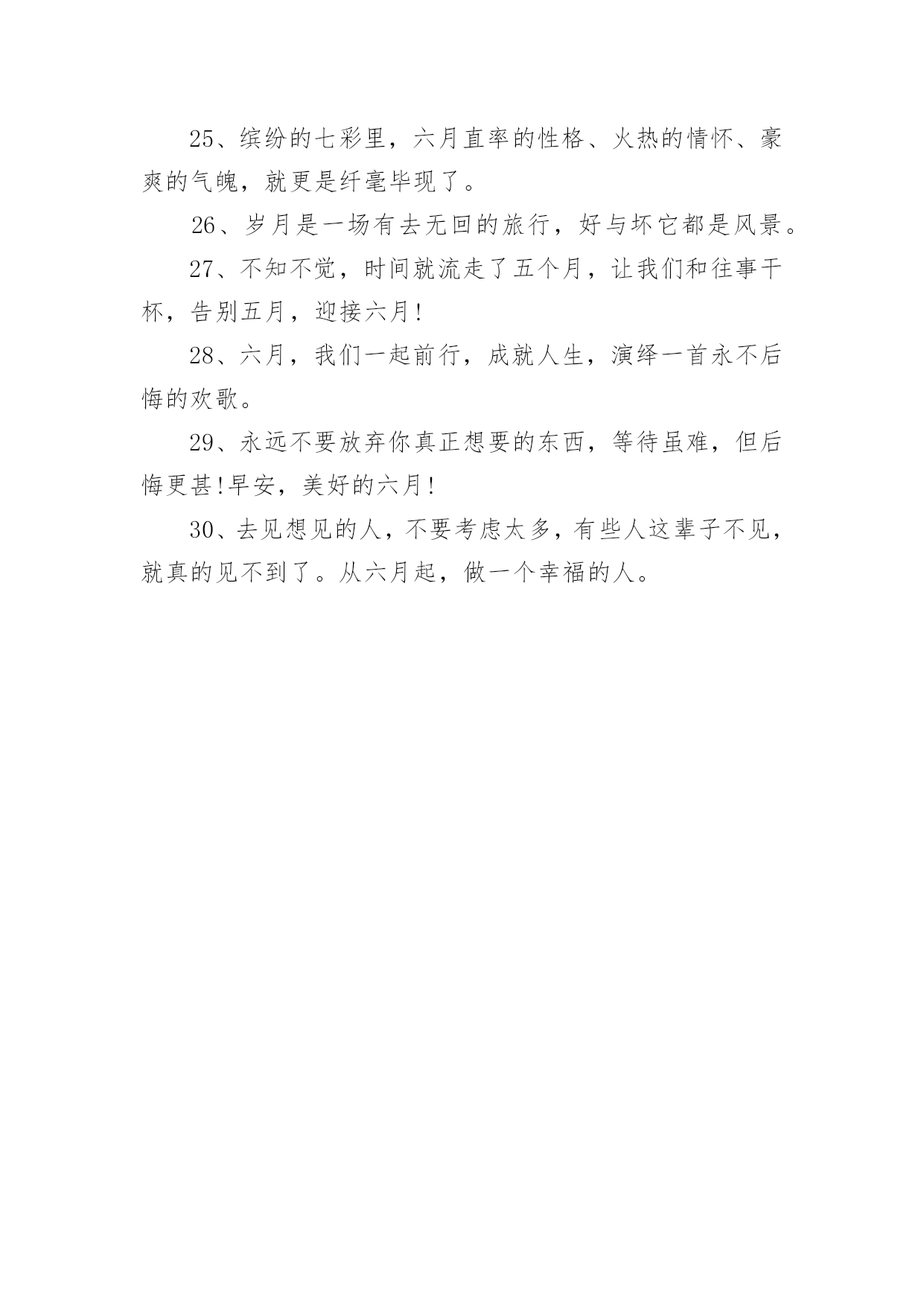 25、缤纷的七彩里，六月直率的性格、火热的情怀、豪爽的气魄，就更是纤毫毕现了。

26、岁月是一场有去无回的旅行，好与坏它都是风景。

27、不知不觉，时间就流走了五个月，让我们和往事干杯，告别五月，迎接六月!

28、六月，我们一起前行，成就人生，演绎一首永不后悔的欢歌。

29、永远不要放弃你真正想要的东西，等待虽难，但后悔更甚!早安，美好的六月!

30、去见想见的人，不要考虑太多，有些人这辈子不见，就真的见不到了。从六月起，做一个幸福的人。